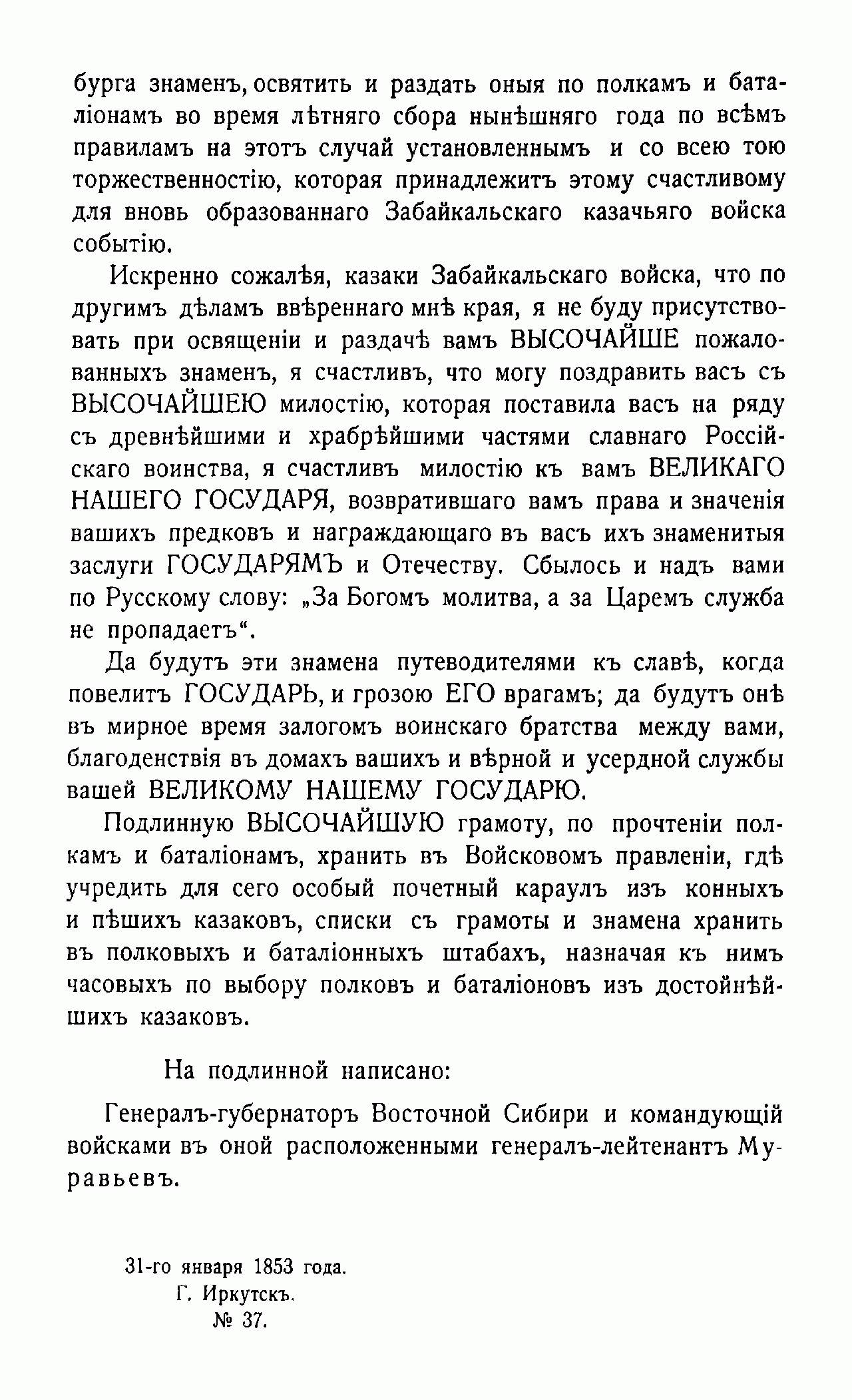 бурга знаменъ, освятить и раздать оныя по полкамъ и баталіонамъ во время лѣтняго сбора нынѣшняго года по всѣмъ правиламъ на этотъ случай установленнымъ и со всею тою торжественностію, которая принадлежитъ этому счастливому для вновь образованнаго Забайкальскаго казачьяго войска событію.

Искренно сожалѣя, казаки Забайкальскаго войска, что по другимъ дѣламъ ввѣреннаго мнѣ края, я не буду присутствовать при освященіи и раздачѣ вамъ ВЫСОЧАЙШЕ пожалованныхъ знаменъ, я счастливъ, что могу поздравить васъ съ ВЫСОЧАЙШЕЮ милостію, которая поставила васъ на ряду съ древнѣйшими и храбрѣйшими частями славнаго Россійскаго воинства, я счастливъ милостію къ вамъ ВЕЛИКАГО НАШЕГО ГОСУДАРЯ, возвратившаго вамъ права и значенія вашихъ предковъ и награждающаго въ васъ ихъ знаменитыя заслуги ГОСУДАРЯМЪ и Отечеству. Сбылось и надъ вами по Русскому слову: „За Богомъ молитва, а за Царемъ служба не пропадаетъ“.

Да будутъ эти знамена путеводителями къ славѣ, когда повелитъ ГОСУДАРЬ, и грозою ЕГО врагамъ; да будутъ онѣ въ мирное время залогомъ воинскаго братства между вами, благоденствія въ домахъ вашихъ и вѣрной и усердной службы вашей ВЕЛИКОМУ НАШЕМУ ГОСУДАРЮ.

Подлинную ВЫСОЧАЙШУЮ грамоту, по прочтеніи полкамъ и баталіонамъ, хранить въ Войсковомъ правленіи, гдѣ учредить для сего особый почетный караулъ изъ конныхъ и пѣшихъ казаковъ, списки съ грамоты и знамена хранить въ полковыхъ и баталіонныхъ штабахъ, назначая къ нимъ часовыхъ по выбору полковъ и баталіоновъ изъ достойнѣйшихъ казаковъ.

На подлинной написано:

Генералъ-губернаторъ Восточной Сибири и командующій войсками въ оной расположенными генералъ-лейтенантъ Муравьевъ.

31-го января 1853 года.
Г. Иркутскъ.
№ 37.